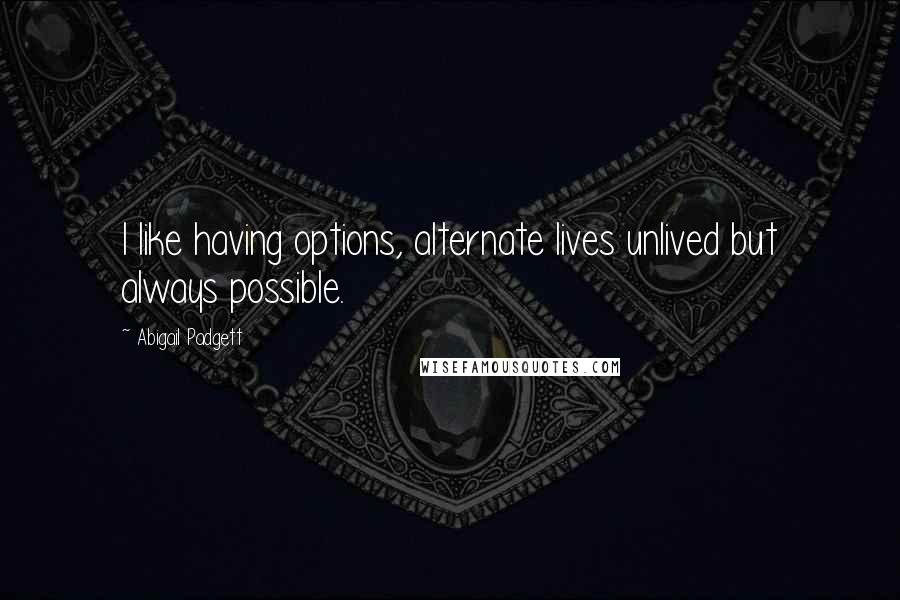 I like having options, alternate lives unlived but always possible.

~ Abigail Padgett

WISEFAMOUSQUOTES.COM